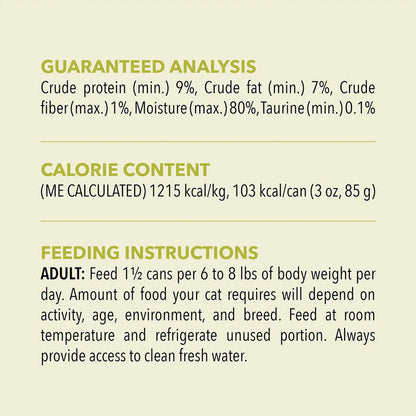 GUARANTEED ANALYSIS
Crude protein (min.) 9%, Crude fat (min.) 7%, Crude fiber (max.) 1%, Moisture (max.) 80%, Taurine (min.) 0.1%

CALORIE CONTENT
(ME CALCULATED) 1215 kcal/kg, 103 kcal/can (3 oz, 85 g)

FEEDING INSTRUCTIONS
ADULT: Feed 1½ cans per 6 to 8 lbs of body weight per day. Amount of food your cat requires will depend on activity, age, environment, and breed. Feed at room temperature and refrigerate unused portion. Always provide access to clean fresh water.